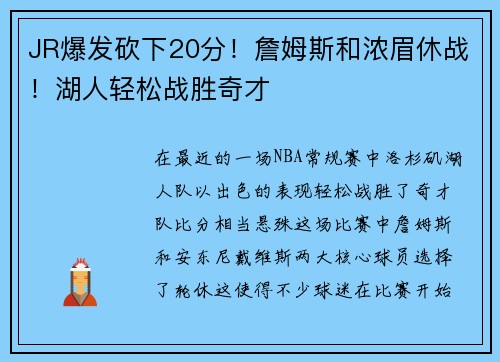 JR爆发砍下20分！詹姆斯和浓眉休战！湖人轻松战胜奇才

在最近的一场NBA常规赛中洛杉矶湖人队以出色的表现轻松战胜了奇才队比分相当悬殊这场比赛中詹姆斯和安东尼戴维斯两大核心球员选择了轮休这使得不少球迷在比赛开始